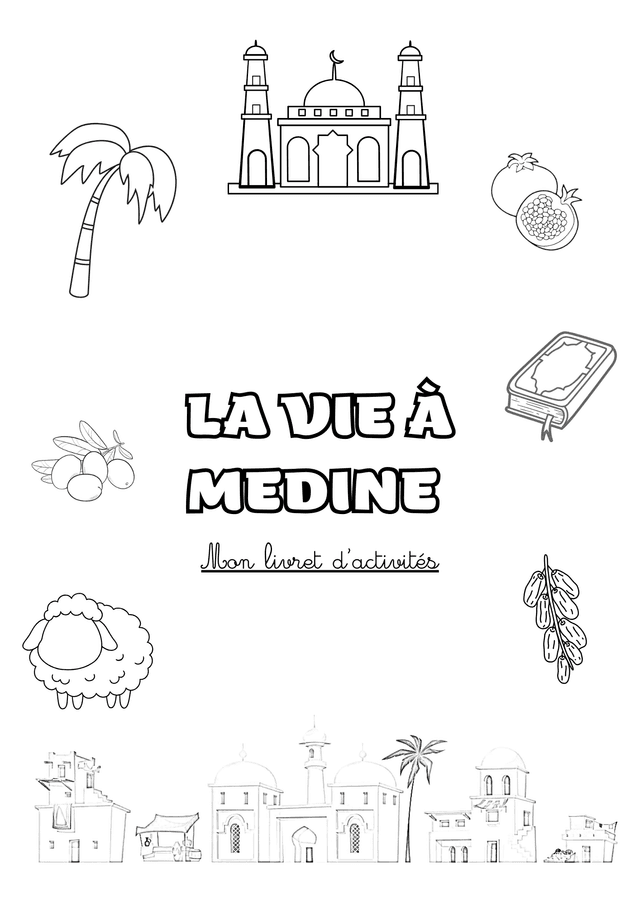 LA VIE À MEDINE

Mon livret d'activités